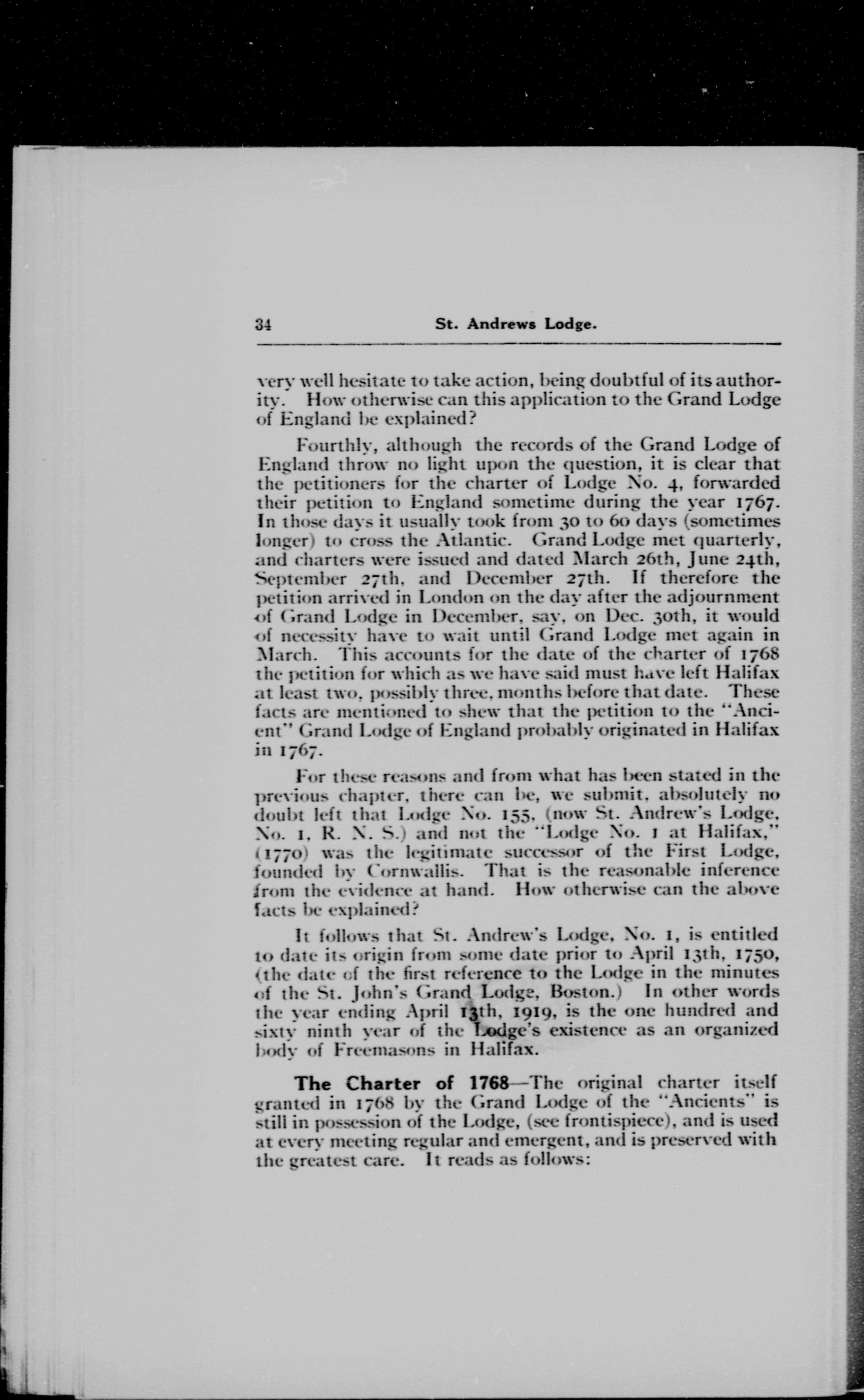 34 St. Andrews Lodge.

very well hesitate to take action, being doubtful of its authority. How otherwise can this application to the Grand Lodge of England be explained?

Fourthly, although the records of the Grand Lodge of England throw no light upon the question, it is clear that the petitioners for the charter of Lodge No. 4, forwarded their petition to England sometime during the year 1767. In those days it usually took from 30 to 60 days (sometimes longer) to cross the Atlantic. Grand Lodge met quarterly, and charters were issued and dated March 26th, June 24th, September 27th, and December 27th. If therefore the petition arrived in London on the day after the adjournment of Grand Lodge in December, say, on Dec. 30th, it would of necessity have to wait until Grand Lodge met again in March. This accounts for the date of the charter of 1768 the petition for which as we have said must have left Halifax at least two, possibly three, months before that date. These facts are mentioned to shew that the petition to the "Ancient" Grand Lodge of England probably originated in Halifax in 1767.

For these reasons and from what has been stated in the previous chapter, there can be, we submit, absolutely no doubt left that Lodge No. 155, (now St. Andrew's Lodge, No. 1, R. N. S.) and not the "Lodge No. 1 at Halifax," (1770) was the legitimate successor of the First Lodge, founded by Cornwallis. That is the reasonable inference from the evidence at hand. How otherwise can the above facts be explained?

It follows that St. Andrew's Lodge, No. 1, is entitled to date its origin from some date prior to April 13th, 1750, (the date of the first reference to the Lodge in the minutes of the St. John's Grand Lodge, Boston.) In other words the year ending April 13th, 1919, is the one hundred and sixty ninth year of the Lodge's existence as an organized body of Freemasons in Halifax.

The Charter of 1768—The original charter itself granted in 1768 by the Grand Lodge of the "Ancients" is still in possession of the Lodge, (see frontispiece), and is used at every meeting regular and emergent, and is preserved with the greatest care. It reads as follows: